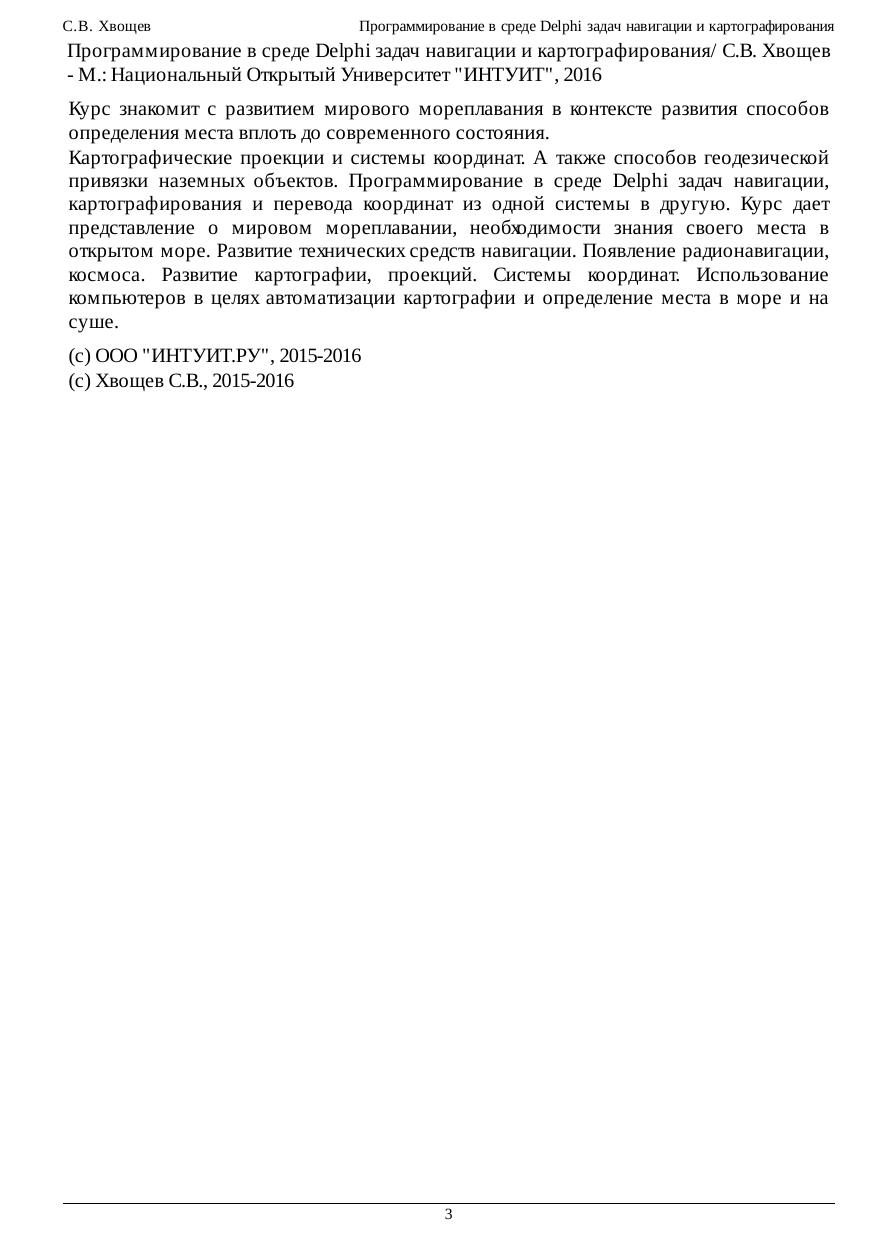 С.В. Хвощев Программирование в среде Delphi задач навигации и картографирования

Программирование в среде Delphi задач навигации и картографирования/ С.В. Хвощев - М.: Национальный Открытый Университет "ИНТУИТ", 2016

Курс знакомит с развитием мирового мореплавания в контексте развития способов определения места вплоть до современного состояния.

Картографические проекции и системы координат. А также способов геодезической привязки наземных объектов. Программирование в среде Delphi задач навигации, картографирования и перевода координат из одной системы в другую. Курс дает представление о мировом мореплавании, необходимости знания своего места в открытом море. Развитие технических средств навигации. Появление радионавигации, космоса. Развитие картографии, проекций. Системы координат. Использование компьютеров в целях автоматизации картографии и определение места в море и на суше.

(c) ООО "ИНТУИТ.РУ", 2015-2016
(c) Хвощев С.В., 2015-2016

3